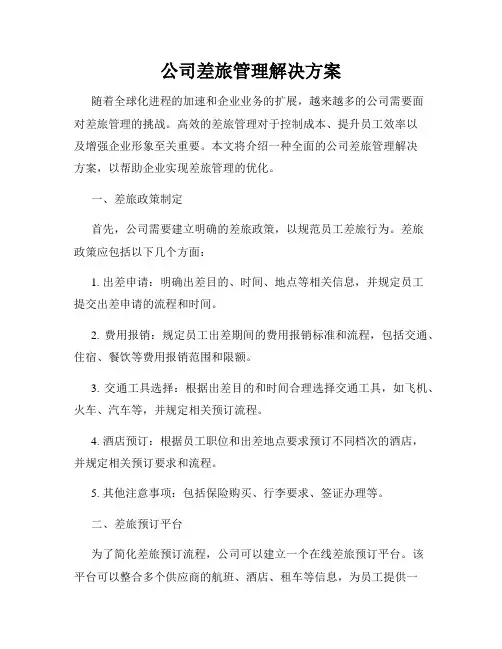 公司差旅管理解决方案

随着全球化进程的加速和企业业务的扩展，越来越多的公司需要面对差旅管理的挑战。高效的差旅管理对于控制成本、提升员工效率以及增强企业形象至关重要。本文将介绍一种全面的公司差旅管理解决方案，以帮助企业实现差旅管理的优化。

一、差旅政策制定

首先，公司需要建立明确的差旅政策，以规范员工差旅行为。差旅政策应包括以下几个方面：

1. 出差申请：明确出差目的、时间、地点等相关信息，并规定员工提交出差申请的流程和时间。

2. 费用报销：规定员工出差期间的费用报销标准和流程，包括交通、住宿、餐饮等费用报销范围和限额。

3. 交通工具选择：根据出差目的和时间合理选择交通工具，如飞机、火车、汽车等，并规定相关预订流程。

4. 酒店预订：根据员工职位和出差地点要求预订不同档次的酒店，并规定相关预订要求和流程。

5. 其他注意事项：包括保险购买、行李要求、签证办理等。

二、差旅预订平台

为了简化差旅预订流程，公司可以建立一个在线差旅预订平台。该平台可以整合多个供应商的航班、酒店、租车等信息，为员工提供一